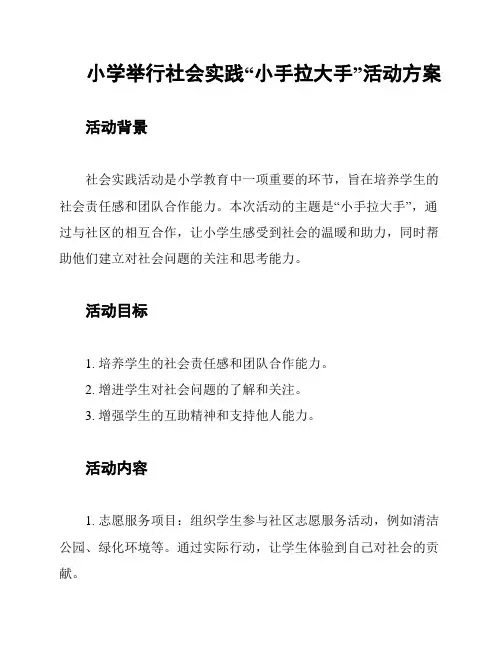 小学举行社会实践“小手拉大手”活动方案

活动背景

社会实践活动是小学教育中一项重要的环节，旨在培养学生的社会责任感和团队合作能力。本次活动的主题是“小手拉大手”，通过与社区的相互合作，让小学生感受到社会的温暖和助力，同时帮助他们建立对社会问题的关注和思考能力。

活动目标

1. 培养学生的社会责任感和团队合作能力。
2. 增进学生对社会问题的了解和关注。
3. 增强学生的互助精神和支持他人能力。

活动内容

1. 志愿服务项目：组织学生参与社区志愿服务活动，例如清洁公园、绿化环境等。通过实际行动，让学生体验到自己对社会的贡献。